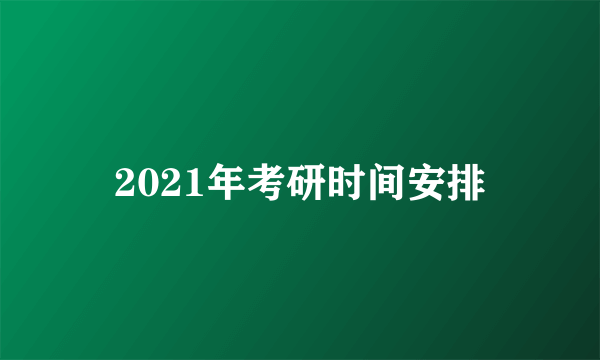 2021年考研时间安排